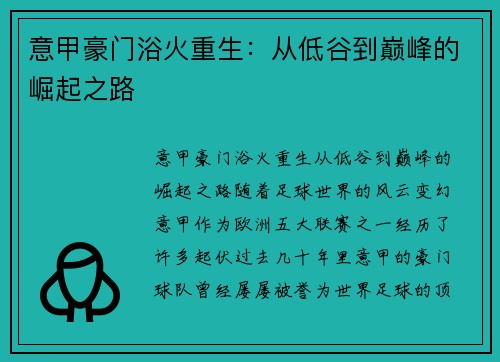 意甲豪门浴火重生：从低谷到巅峰的崛起之路

意甲豪门浴火重生从低谷到巅峰的崛起之路随着足球世界的风云变幻意甲作为欧洲五大联赛之一经历了许多起伏过去几十年里意甲的豪门球队曾经屡屡被誉为世界足球的顶